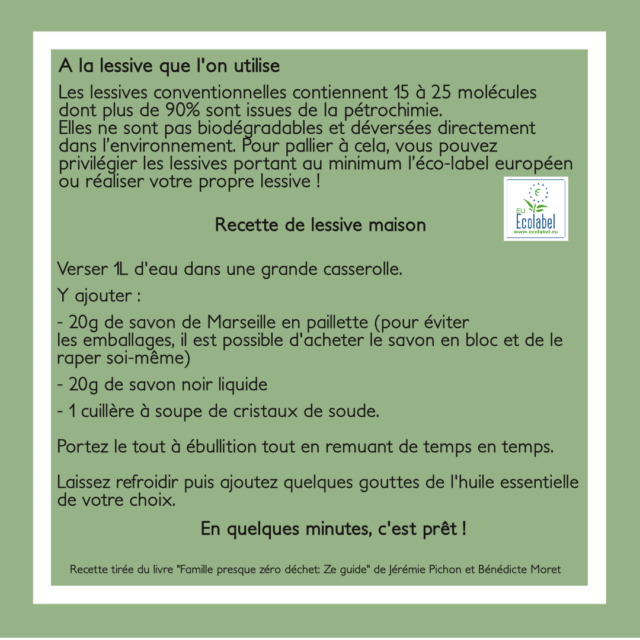 A la lessive que l'on utilise

Les lessives conventionnelles contiennent 15 à 25 molécules dont plus de 90% sont issues de la pétrochimie.
Elles ne sont pas biodégradables et déversées directement dans l'environnement. Pour pallier à cela, vous pouvez privilégier les lessives portant au minimum l'éco-label européen ou réaliser votre propre lessive !

EU Ecolabel
www.ecolabel.eu

Recette de lessive maison

Verser 1L d'eau dans une grande casserolle.

Y ajouter :

- 20g de savon de Marseille en paillette (pour éviter les emballages, il est possible d'acheter le savon en bloc et de le raper soi-même)

- 20g de savon noir liquide

- 1 cuillère à soupe de cristaux de soude.

Portez le tout à ébullition tout en remuant de temps en temps.

Laissez refroidir puis ajoutez quelques gouttes de l'huile essentielle de votre choix.

En quelques minutes, c'est prêt !

Recette tirée du livre "Famille presque zéro déchet: Ze guide" de Jérémie Pichon et Bénédicte Moret